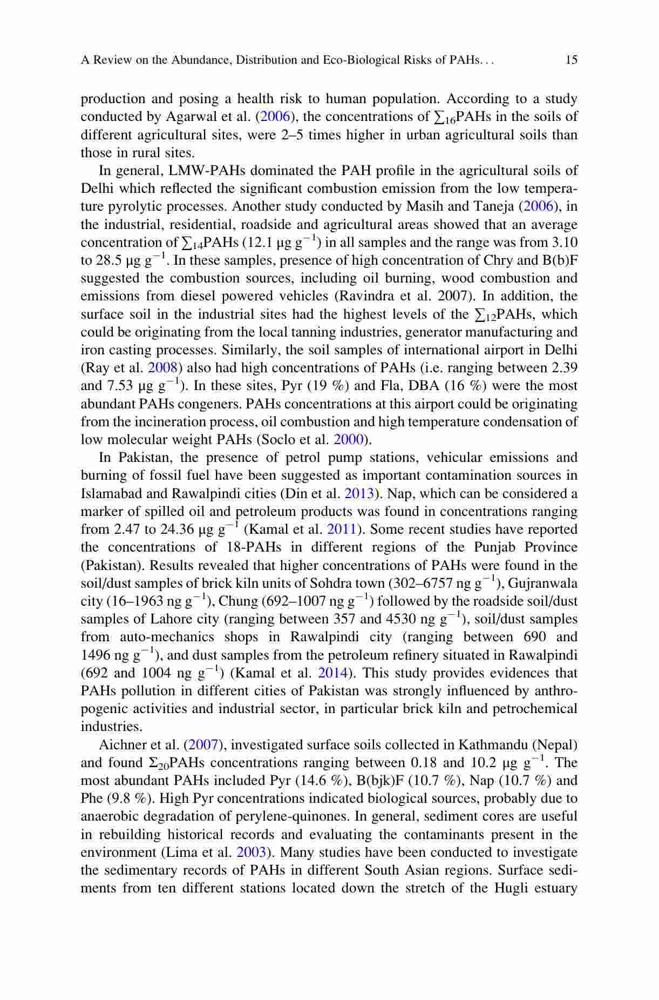 A Review on the Abundance, Distribution and Eco-Biological Risks of PAHs. . . 15

production and posing a health risk to human population. According to a study conducted by Agarwal et al. (2006), the concentrations of $\sum_{16}$PAHs in the soils of different agricultural sites, were 2–5 times higher in urban agricultural soils than those in rural sites.

In general, LMW-PAHs dominated the PAH profile in the agricultural soils of Delhi which reflected the significant combustion emission from the low temperature pyrolytic processes. Another study conducted by Masih and Taneja (2006), in the industrial, residential, roadside and agricultural areas showed that an average concentration of $\sum_{14}$PAHs (12.1 μg g$^{-1}$) in all samples and the range was from 3.10 to 28.5 μg g$^{-1}$. In these samples, presence of high concentration of Chry and B(b)F suggested the combustion sources, including oil burning, wood combustion and emissions from diesel powered vehicles (Ravindra et al. 2007). In addition, the surface soil in the industrial sites had the highest levels of the $\sum_{12}$PAHs, which could be originating from the local tanning industries, generator manufacturing and iron casting processes. Similarly, the soil samples of international airport in Delhi (Ray et al. 2008) also had high concentrations of PAHs (i.e. ranging between 2.39 and 7.53 μg g$^{-1}$). In these sites, Pyr (19 %) and Fla, DBA (16 %) were the most abundant PAHs congeners. PAHs concentrations at this airport could be originating from the incineration process, oil combustion and high temperature condensation of low molecular weight PAHs (Soclo et al. 2000).

In Pakistan, the presence of petrol pump stations, vehicular emissions and burning of fossil fuel have been suggested as important contamination sources in Islamabad and Rawalpindi cities (Din et al. 2013). Nap, which can be considered a marker of spilled oil and petroleum products was found in concentrations ranging from 2.47 to 24.36 μg g$^{-1}$ (Kamal et al. 2011). Some recent studies have reported the concentrations of 18-PAHs in different regions of the Punjab Province (Pakistan). Results revealed that higher concentrations of PAHs were found in the soil/dust samples of brick kiln units of Sohdra town (302–6757 ng g$^{-1}$), Gujranwala city (16–1963 ng g$^{-1}$), Chung (692–1007 ng g$^{-1}$) followed by the roadside soil/dust samples of Lahore city (ranging between 357 and 4530 ng g$^{-1}$), soil/dust samples from auto-mechanics shops in Rawalpindi city (ranging between 690 and 1496 ng g$^{-1}$), and dust samples from the petroleum refinery situated in Rawalpindi (692 and 1004 ng g$^{-1}$) (Kamal et al. 2014). This study provides evidences that PAHs pollution in different cities of Pakistan was strongly influenced by anthropogenic activities and industrial sector, in particular brick kiln and petrochemical industries.

Aichner et al. (2007), investigated surface soils collected in Kathmandu (Nepal) and found $\Sigma_{20}$PAHs concentrations ranging between 0.18 and 10.2 μg g$^{-1}$. The most abundant PAHs included Pyr (14.6 %), B(bjk)F (10.7 %), Nap (10.7 %) and Phe (9.8 %). High Pyr concentrations indicated biological sources, probably due to anaerobic degradation of perylene-quinones. In general, sediment cores are useful in rebuilding historical records and evaluating the contaminants present in the environment (Lima et al. 2003). Many studies have been conducted to investigate the sedimentary records of PAHs in different South Asian regions. Surface sediments from ten different stations located down the stretch of the Hugli estuary